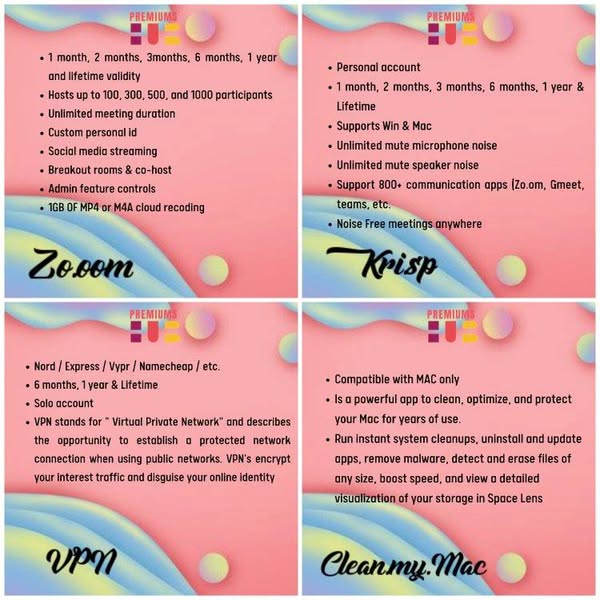 PREMIUMS HUB

• 1 month, 2 months, 3months, 6 months, 1 year and lifetime validity
• Hosts up to 100, 300, 500, and 1000 participants
• Unlimited meeting duration
• Custom personal id
• Social media streaming
• Breakout rooms & co-host
• Admin feature controls
• 1GB OF MP4 or M4A cloud recoding

Zo.oom

PREMIUMS HUB

• Personal account
• 1 month, 2 months, 3 months, 6 months, 1 year & Lifetime
• Supports Win & Mac
• Unlimited mute microphone noise
• Unlimited mute speaker noise
• Support 800+ communication apps (Zo.om, Gmeet, teams, etc.
• Noise Free meetings anywhere

Krisp

PREMIUMS HUB

• Nord / Express / Vypr / Namecheap / etc.
• 6 months, 1 year & Lifetime
• Solo account
• VPN stands for " Virtual Private Network" and describes the opportunity to establish a protected network connection when using public networks. VPN's encrypt your interest traffic and disguise your online identity

VPN

PREMIUMS HUB

• Compatible with MAC only
• Is a powerful app to clean, optimize, and protect your Mac for years of use.
• Run instant system cleanups, uninstall and update apps, remove malware, detect and erase files of any size, boost speed, and view a detailed visualization of your storage in Space Lens

Clean.my.Mac